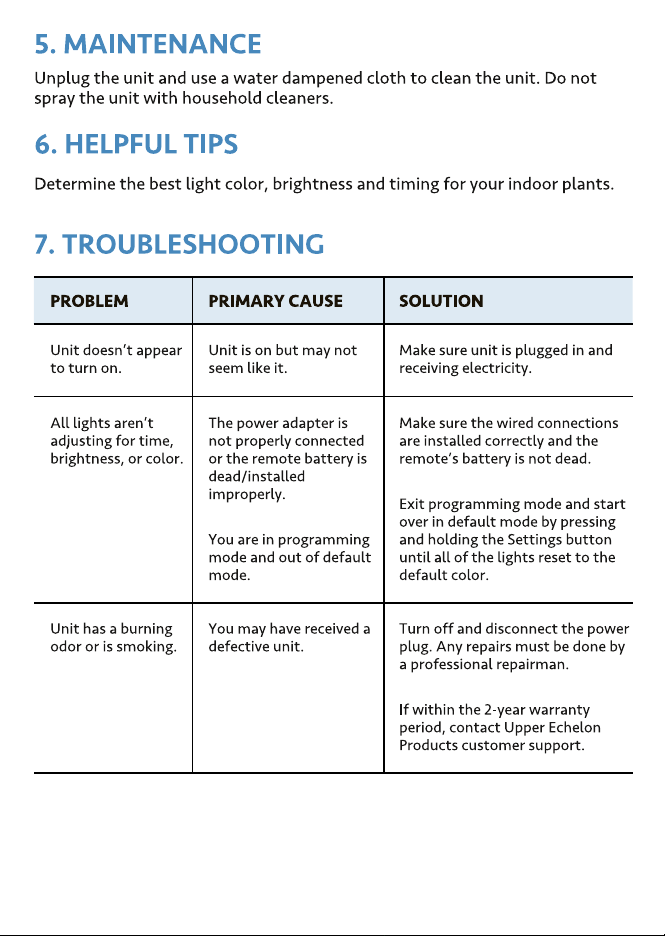 5. MAINTENANCE

Unplug the unit and use a water dampened cloth to clean the unit. Do not spray the unit with household cleaners.

6. HELPFUL TIPS

Determine the best light color, brightness and timing for your indoor plants.

7. TROUBLESHOOTING

| PROBLEM | PRIMARY CAUSE | SOLUTION |
|---|---|---|
| Unit doesn't appear to turn on. | Unit is on but may not seem like it. | Make sure unit is plugged in and receiving electricity. |
| All lights aren't adjusting for time, brightness, or color. | The power adapter is not properly connected or the remote battery is dead/installed improperly. You are in programming mode and out of default mode. | Make sure the wired connections are installed correctly and the remote's battery is not dead. Exit programming mode and start over in default mode by pressing and holding the Settings button until all of the lights reset to the default color. |
| Unit has a burning odor or is smoking. | You may have received a defective unit. | Turn off and disconnect the power plug. Any repairs must be done by a professional repairman. If within the 2-year warranty period, contact Upper Echelon Products customer support. |